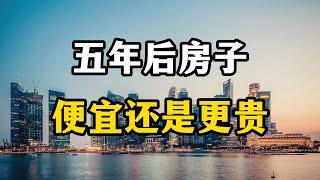 五年后房子
便宜还是更贵